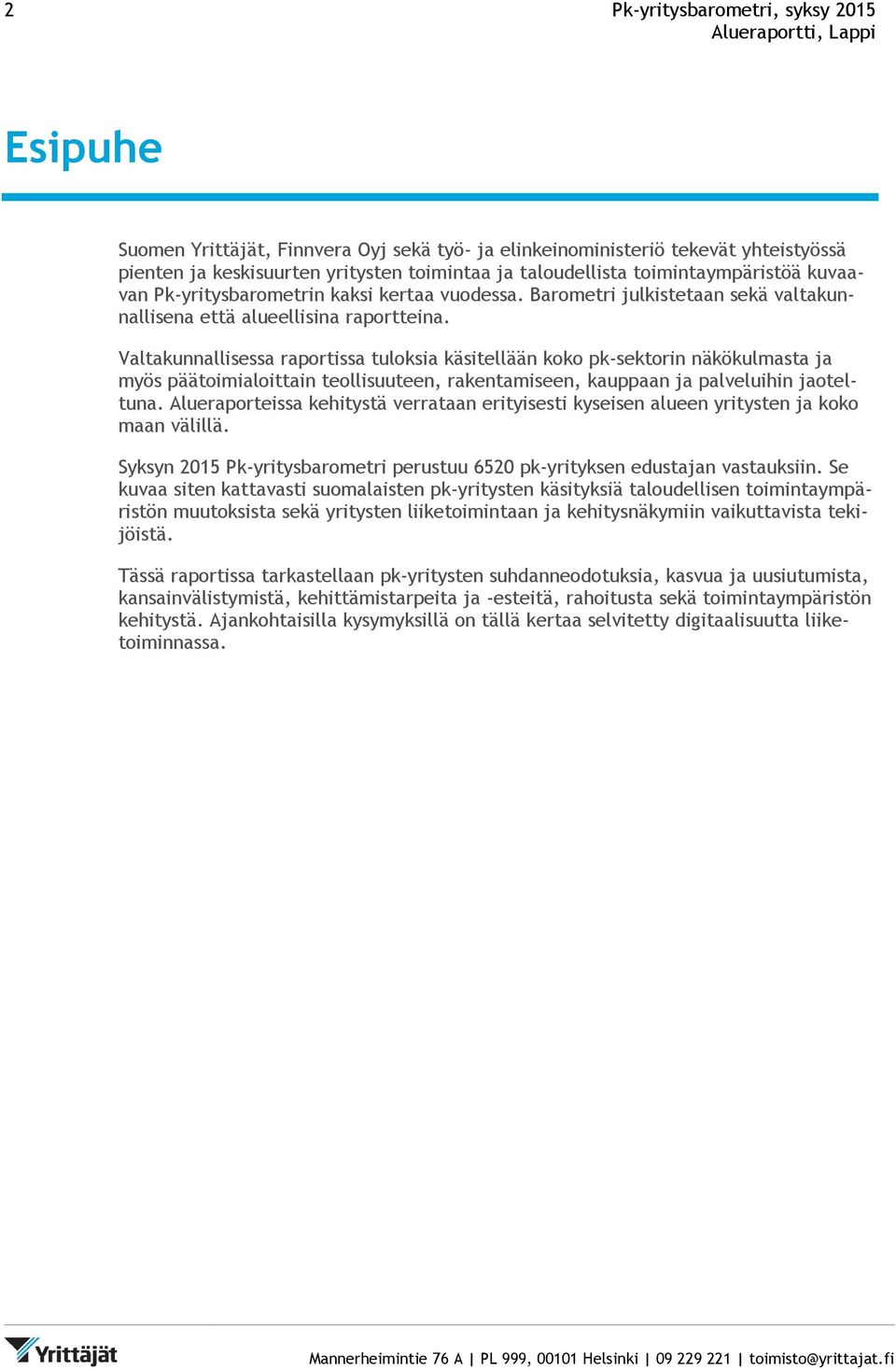 2

Pk-yritysbarometri, syksy 2015
Alueraportti, Lappi

Esipuhe

Suomen Yrittäjät, Finnvera Oyj sekä työ- ja elinkeinoministeriö tekevät yhteistyössä pienten ja keskisuurten yritysten toimintaa ja taloudellista toimintaympäristöä kuvaavan Pk-yritysbarometrin kaksi kertaa vuodessa. Barometri julkistetaan sekä valtakunnallisena että alueellisina raportteina.

Valtakunnallisessa raportissa tuloksia käsitellään koko pk-sektorin näkökulmasta ja myös päätoimialoittain teollisuuteen, rakentamiseen, kauppaan ja palveluihin jaoteltuna. Alueraporteissa kehitystä verrataan erityisesti kyseisen alueen yritysten ja koko maan välillä.

Syksyn 2015 Pk-yritysbarometri perustuu 6520 pk-yrityksen edustajan vastauksiin. Se kuvaa siten kattavasti suomalaisten pk-yritysten käsityksiä taloudellisen toimintaympäristön muutoksista sekä yritysten liiketoimintaan ja kehitysnäkymiin vaikuttavista tekijöistä.

Tässä raportissa tarkastellaan pk-yritysten suhdanneodotuksia, kasvua ja uusiutumista, kansainvälistymistä, kehittämistarpeita ja -esteitä, rahoitusta sekä toimintaympäristön kehitystä. Ajankohtaisilla kysymyksillä on tällä kertaa selvitetty digitaalisuutta liiketoiminnassa.

Yrittäjät

Mannerheimintie 76 A | PL 999, 00101 Helsinki | 09 229 221 | toimisto@yrittajat.fi